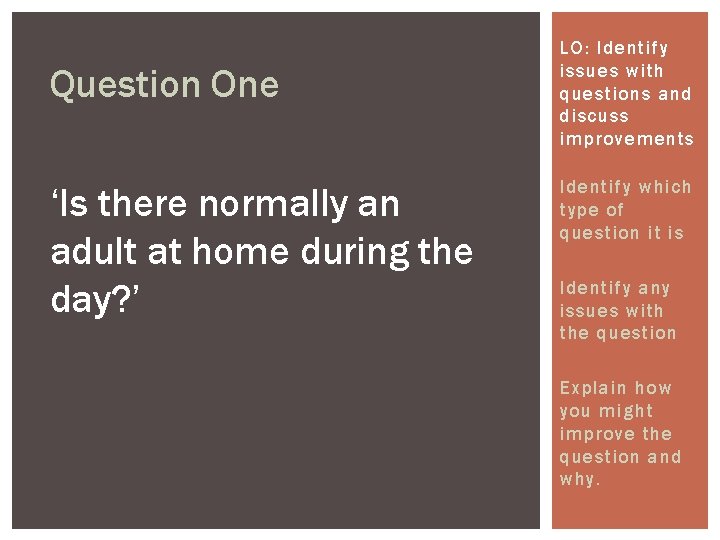 Question One

‘Is there normally an adult at home during the day?’

LO: Identify issues with questions and discuss improvements

Identify which type of question it is

Identify any issues with the question

Explain how you might improve the question and why.